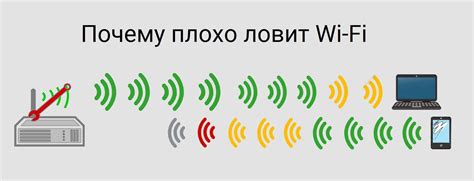 Почему плохо ловит Wi-Fi